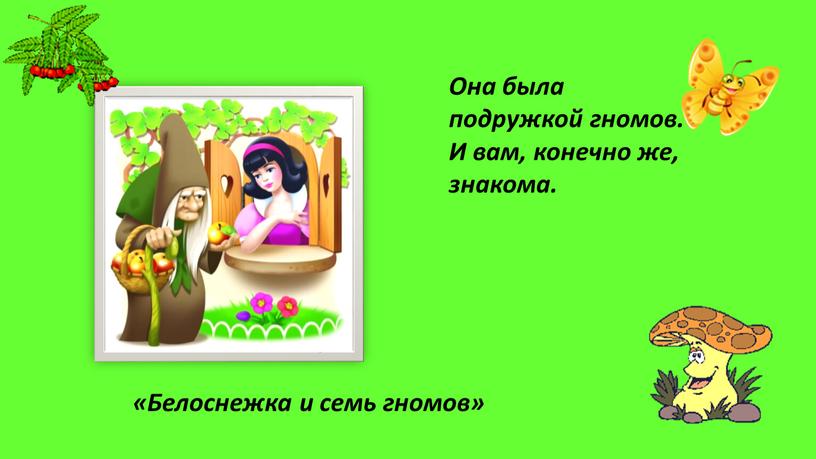 Она была подружкой гномов. И вам, конечно же, знакома.

«Белоснежка и семь гномов»